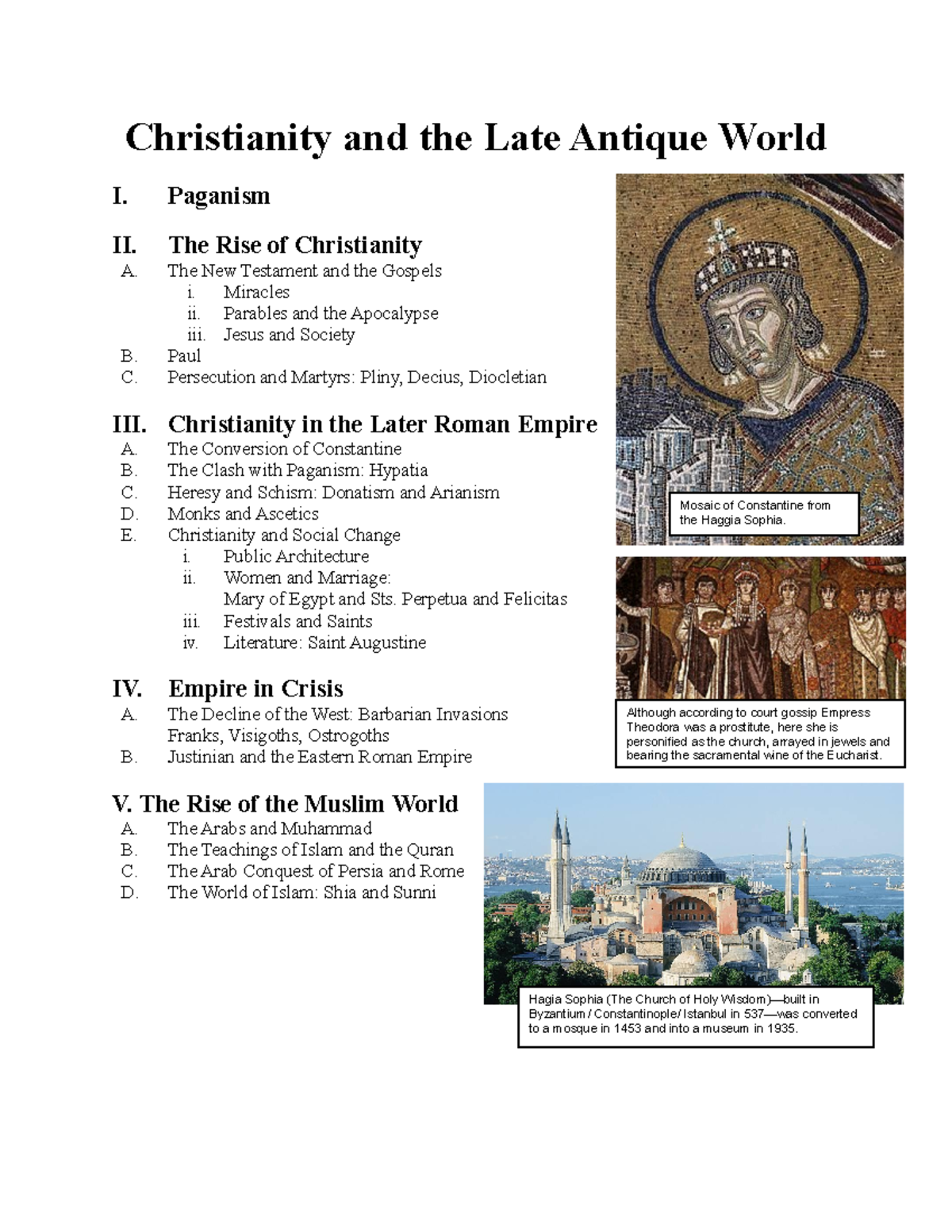 Christianity and the Late Antique World

I. Paganism

II. The Rise of Christianity
A. The New Testament and the Gospels
i. Miracles
ii. Parables and the Apocalypse
iii. Jesus and Society
B. Paul
C. Persecution and Martyrs: Pliny, Decius, Diocletian

III. Christianity in the Later Roman Empire
A. The Conversion of Constantine
B. The Clash with Paganism: Hypatia
C. Heresy and Schism: Donatism and Arianism
D. Monks and Ascetics
E. Christianity and Social Change
i. Public Architecture
ii. Women and Marriage: Mary of Egypt and Sts. Perpetua and Felicitas
iii. Festivals and Saints
iv. Literature: Saint Augustine

IV. Empire in Crisis
A. The Decline of the West: Barbarian Invasions Franks, Visigoths, Ostrogoths
B. Justinian and the Eastern Roman Empire

V. The Rise of the Muslim World
A. The Arabs and Muhammad
B. The Teachings of Islam and the Quran
C. The Arab Conquest of Persia and Rome
D. The World of Islam: Shia and Sunni

Mosaic of Constantine from the Haggia Sophia.

Although according to court gossip Empress Theodora was a prostitute, here she is personified as the church, arrayed in jewels and bearing the sacramental wine of the Eucharist.

Hagia Sophia (The Church of Holy Wisdom)—built in Byzantium / Constantinople/ Istanbul in 537—was converted to a mosque in 1453 and into a museum in 1935.